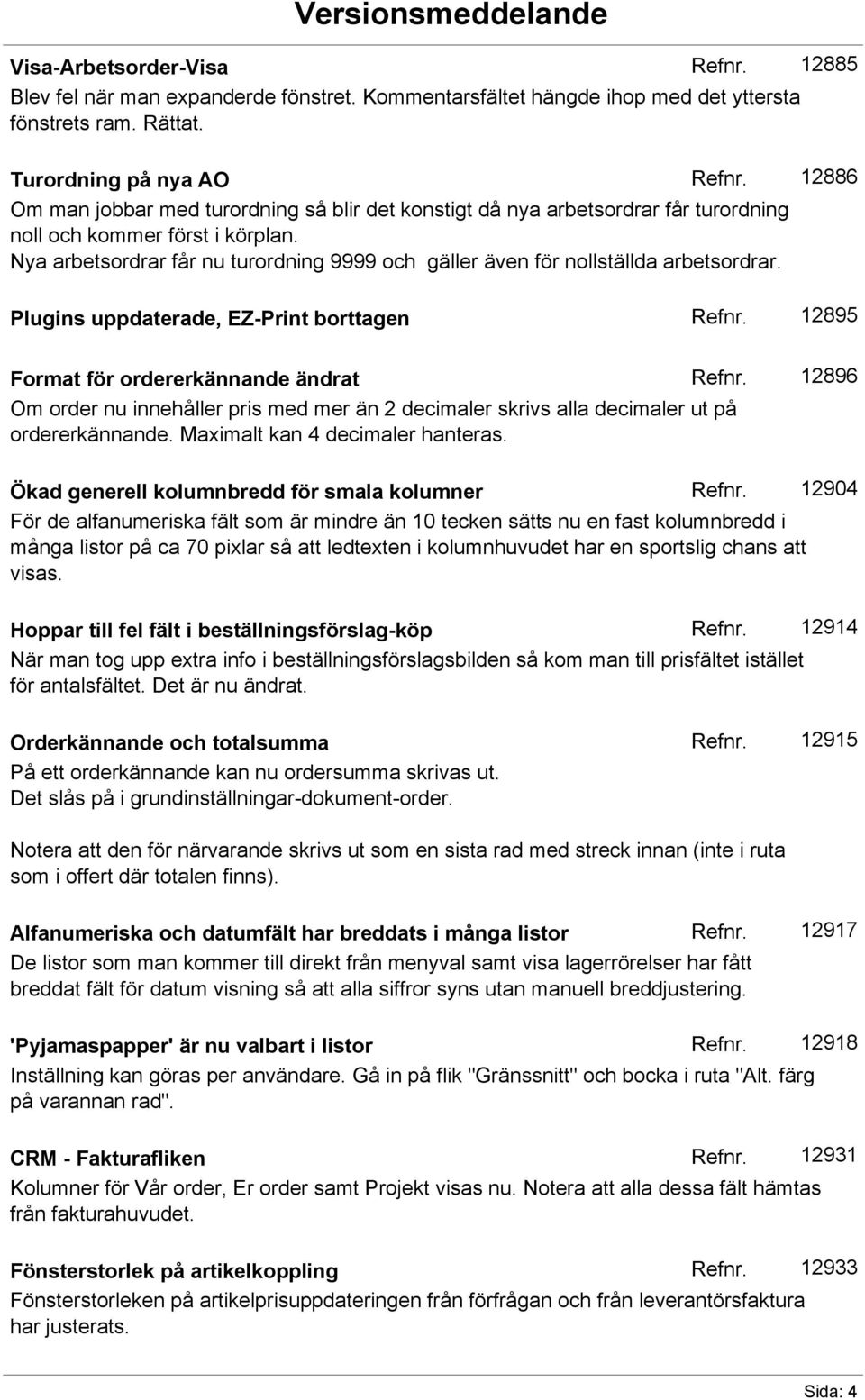 Versionsmeddelande

Visa-Arbetsorder-Visa Refnr. 12885
Blev fel när man expanderde fönstret. Kommentarsfältet hängde ihop med det yttersta fönstrets ram. Rättat.

Turordning på nya AO Refnr. 12886
Om man jobbar med turordning så blir det konstigt då nya arbetsordrar får turordning noll och kommer först i körplan.
Nya arbetsordrar får nu turordning 9999 och gäller även för nollställda arbetsordrar.

Plugins uppdaterade, EZ-Print borttagen Refnr. 12895

Format för ordererkännande ändrat Refnr. 12896
Om order nu innehåller pris med mer än 2 decimaler skrivs alla decimaler ut på ordererkännande. Maximalt kan 4 decimaler hanteras.

Ökad generell kolumnbredd för smala kolumner Refnr. 12904
För de alfanumeriska fält som är mindre än 10 tecken sätts nu en fast kolumnbredd i många listor på ca 70 pixlar så att ledtexten i kolumnhuvudet har en sportslig chans att visas.

Hoppar till fel fält i beställningsförslag-köp Refnr. 12914
När man tog upp extra info i beställningsförslagsbilden så kom man till prisfältet istället för antalsfältet. Det är nu ändrat.

Orderkännande och totalsumma Refnr. 12915
På ett orderkännande kan nu ordersumma skrivas ut.
Det slås på i grundinställningar-dokument-order.

Notera att den för närvarande skrivs ut som en sista rad med streck innan (inte i ruta som i offert där totalen finns).

Alfanumeriska och datumfält har breddats i många listor Refnr. 12917
De listor som man kommer till direkt från menyval samt visa lagerrörelser har fått breddat fält för datum visning så att alla siffror syns utan manuell breddjustering.

'Pyjamaspapper' är nu valbart i listor Refnr. 12918
Inställning kan göras per användare. Gå in på flik "Gränssnitt" och bocka i ruta "Alt. färg på varannan rad".

CRM - Fakturafliken Refnr. 12931
Kolumner för Vår order, Er order samt Projekt visas nu. Notera att alla dessa fält hämtas från fakturahuvudet.

Fönsterstorlek på artikelkoppling Refnr. 12933
Fönsterstorleken på artikelprisuppdateringen från förfrågan och från leverantörsfaktura har justerats.

Sida: 4